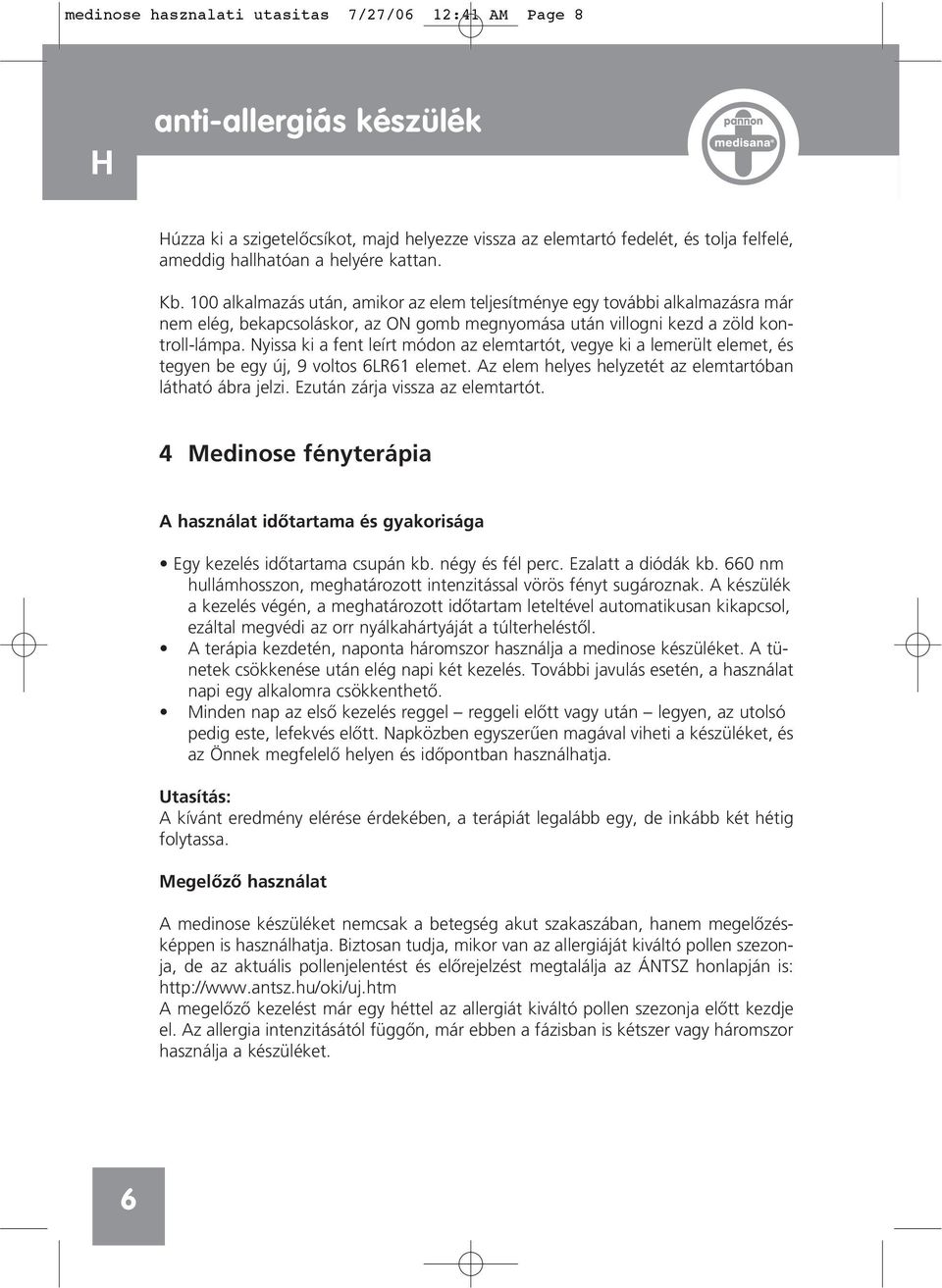 medinose hasznalati utasitas 7/27/06 12:41 AM Page 8

H

anti-allergiás készülék

pannon
medisana®

Húzza ki a szigetelőcsíkot, majd helyezze vissza az elemtartó fedelét, és tolja felfelé, ameddig hallhatóan a helyére kattan.

Kb. 100 alkalmazás után, amikor az elem teljesítménye egy további alkalmazásra már nem elég, bekapcsoláskor, az ON gomb megnyomása után villogni kezd a zöld kontroll-lámpa. Nyissa ki a fent leírt módon az elemtartót, vegye ki a lemerült elemet, és tegyen be egy új, 9 voltos 6LR61 elemet. Az elem helyes helyzetét az elemtartóban látható ábra jelzi. Ezután zárja vissza az elemtartót.

4 Medinose fényterápia

A használat időtartama és gyakorisága

• Egy kezelés időtartama csupán kb. négy és fél perc. Ezalatt a diódák kb. 660 nm hullámhosszon, meghatározott intenzitással vörös fényt sugároznak. A készülék a kezelés végén, a meghatározott időtartam leteltével automatikusan kikapcsol, ezáltal megvédi az orr nyálkahártyáját a túlterheléstől.
• A terápia kezdetén, naponta háromszor használja a medinose készüléket. A tünetek csökkenése után elég napi két kezelés. További javulás esetén, a használat napi egy alkalomra csökkenthető.
• Minden nap az első kezelés reggel – reggeli előtt vagy után – legyen, az utolsó pedig este, lefekvés előtt. Napközben egyszerűen magával viheti a készüléket, és az Önnek megfelelő helyen és időpontban használhatja.

Utasítás:
A kívánt eredmény elérése érdekében, a terápiát legalább egy, de inkább két hétig folytassa.

Megelőző használat

A medinose készüléket nemcsak a betegség akut szakaszában, hanem megelőzésképpen is használhatja. Biztosan tudja, mikor van az allergiáját kiváltó pollen szezonja, de az aktuális pollenjelentést és előrejelzést megtalálja az ÁNTSZ honlapján is: http://www.antsz.hu/oki/uj.htm
A megelőző kezelést már egy héttel az allergiát kiváltó pollen szezonja előtt kezdje el. Az allergia intenzitásától függőn, már ebben a fázisban is kétszer vagy háromszor használja a készüléket.

6